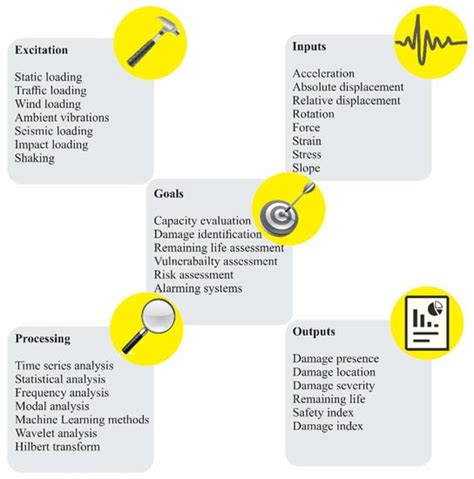 Excitation

Static loading
Traffic loading
Wind loading
Ambient vibrations
Seismic loading
Impact loading
Shaking

Inputs

Acceleration
Absolute displacement
Relative displacement
Rotation
Force
Strain
Stress
Slope

Goals

Capacity evaluation
Damage identification
Remaining life assessment
Vulnerabailty assessment
Risk assessment
Alarming systems

Processing

Time series analysis
Statistical analysis
Frequency analysis
Modal analysis
Machine Learning methods
Wavelet analysis
Hilbert transform

Outputs

Damage presence
Damage location
Damage severity
Remaining life
Safety index
Damage index